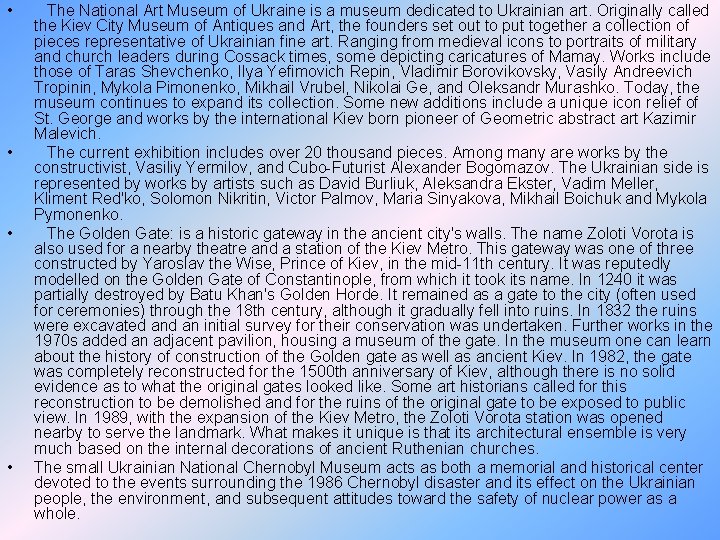 • The National Art Museum of Ukraine is a museum dedicated to Ukrainian art. Originally called the Kiev City Museum of Antiques and Art, the founders set out to put together a collection of pieces representative of Ukrainian fine art. Ranging from medieval icons to portraits of military and church leaders during Cossack times, some depicting caricatures of Mamay. Works include those of Taras Shevchenko, Ilya Yefimovich Repin, Vladimir Borovikovsky, Vasily Andreevich Tropinin, Mykola Pimonenko, Mikhail Vrubel, Nikolai Ge, and Oleksandr Murashko. Today, the museum continues to expand its collection. Some new additions include a unique icon relief of St. George and works by the international Kiev born pioneer of Geometric abstract art Kazimir Malevich.

• The current exhibition includes over 20 thousand pieces. Among many are works by the constructivist, Vasiliy Yermilov, and Cubo-Futurist Alexander Bogomazov. The Ukrainian side is represented by works by artists such as David Burliuk, Aleksandra Ekster, Vadim Meller, Kliment Red'ko, Solomon Nikritin, Victor Palmov, Maria Sinyakova, Mikhail Boichuk and Mykola Pymonenko.

• The Golden Gate: is a historic gateway in the ancient city's walls. The name Zoloti Vorota is also used for a nearby theatre and a station of the Kiev Metro. This gateway was one of three constructed by Yaroslav the Wise, Prince of Kiev, in the mid-11th century. It was reputedly modelled on the Golden Gate of Constantinople, from which it took its name. In 1240 it was partially destroyed by Batu Khan's Golden Horde. It remained as a gate to the city (often used for ceremonies) through the 18th century, although it gradually fell into ruins. In 1832 the ruins were excavated and an initial survey for their conservation was undertaken. Further works in the 1970s added an adjacent pavilion, housing a museum of the gate. In the museum one can learn about the history of construction of the Golden gate as well as ancient Kiev. In 1982, the gate was completely reconstructed for the 1500th anniversary of Kiev, although there is no solid evidence as to what the original gates looked like. Some art historians called for this reconstruction to be demolished and for the ruins of the original gate to be exposed to public view. In 1989, with the expansion of the Kiev Metro, the Zoloti Vorota station was opened nearby to serve the landmark. What makes it unique is that its architectural ensemble is very much based on the internal decorations of ancient Ruthenian churches.

• The small Ukrainian National Chernobyl Museum acts as both a memorial and historical center devoted to the events surrounding the 1986 Chernobyl disaster and its effect on the Ukrainian people, the environment, and subsequent attitudes toward the safety of nuclear power as a whole.